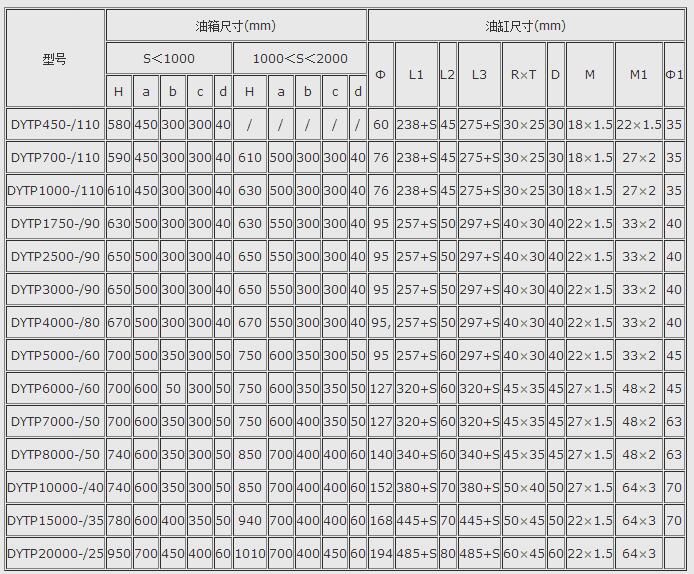 | 型号 | 油箱尺寸(mm) | | | | | | | | | | 油缸尺寸(mm) | | | | | | | | |
|---|---|---|---|---|---|---|---|---|---|---|---|---|---|---|---|---|---|---|---|
| | S<1000 | | | | | 1000<S<2000 | | | | | Φ | L1 | L2 | L3 | R×T | D | M | M1 | Φ1 |
| | H | a | b | c | d | H | a | b | c | d | | | | | | | | | |
| DYTP450-/110 | 580 | 450 | 300 | 300 | 40 | / | / | / | / | / | 60 | 238+S | 45 | 275+S | 30×25 | 30 | 18×1.5 | 22×1.5 | 35 |
| DYTP700-/110 | 590 | 450 | 300 | 300 | 40 | 610 | 500 | 300 | 300 | 40 | 76 | 238+S | 45 | 275+S | 30×25 | 30 | 18×1.5 | 27×2 | 35 |
| DYTP1000-/110 | 610 | 450 | 300 | 300 | 40 | 630 | 500 | 300 | 300 | 40 | 76 | 238+S | 45 | 275+S | 30×25 | 30 | 18×1.5 | 27×2 | 35 |
| DYTP1750-/90 | 630 | 500 | 300 | 300 | 40 | 630 | 550 | 300 | 300 | 40 | 95 | 257+S | 50 | 297+S | 40×30 | 40 | 22×1.5 | 33×2 | 40 |
| DYTP2500-/90 | 650 | 500 | 300 | 300 | 40 | 650 | 550 | 300 | 300 | 40 | 95 | 257+S | 50 | 297+S | 40×30 | 40 | 22×1.5 | 33×2 | 40 |
| DYTP3000-/90 | 650 | 500 | 300 | 300 | 40 | 650 | 550 | 300 | 300 | 40 | 95 | 257+S | 50 | 297+S | 40×30 | 40 | 22×1.5 | 33×2 | 40 |
| DYTP4000-/80 | 670 | 500 | 300 | 300 | 40 | 670 | 550 | 300 | 300 | 40 | 95, | 257+S | 50 | 297+S | 40×30 | 40 | 22×1.5 | 33×2 | 40 |
| DYTP5000-/60 | 700 | 500 | 350 | 300 | 50 | 750 | 600 | 350 | 300 | 50 | 95 | 257+S | 60 | 297+S | 40×30 | 40 | 22×1.5 | 33×2 | 45 |
| DYTP6000-/60 | 700 | 600 | 50 | 300 | 50 | 750 | 600 | 350 | 350 | 50 | 127 | 320+S | 60 | 320+S | 45×35 | 45 | 27×1.5 | 48×2 | 45 |
| DYTP7000-/50 | 700 | 600 | 350 | 300 | 50 | 750 | 600 | 400 | 350 | 50 | 127 | 320+S | 60 | 320+S | 45×35 | 45 | 27×1.5 | 48×2 | 63 |
| DYTP8000-/50 | 740 | 600 | 350 | 300 | 50 | 850 | 700 | 400 | 400 | 60 | 140 | 340+S | 60 | 340+S | 45×35 | 45 | 27×1.5 | 48×2 | 63 |
| DYTP10000-/40 | 740 | 600 | 350 | 300 | 50 | 850 | 700 | 400 | 400 | 60 | 152 | 380+S | 70 | 380+S | 50×40 | 50 | 27×1.5 | 64×3 | 70 |
| DYTP15000-/35 | 780 | 600 | 400 | 350 | 50 | 940 | 700 | 400 | 400 | 60 | 168 | 445+S | 70 | 445+S | 50×45 | 50 | 22×1.5 | 64×3 | 70 |
| DYTP20000-/25 | 950 | 700 | 450 | 400 | 60 | 1010 | 700 | 400 | 450 | 60 | 194 | 485+S | 80 | 485+S | 60×45 | 60 | 22×1.5 | 64×3 | |